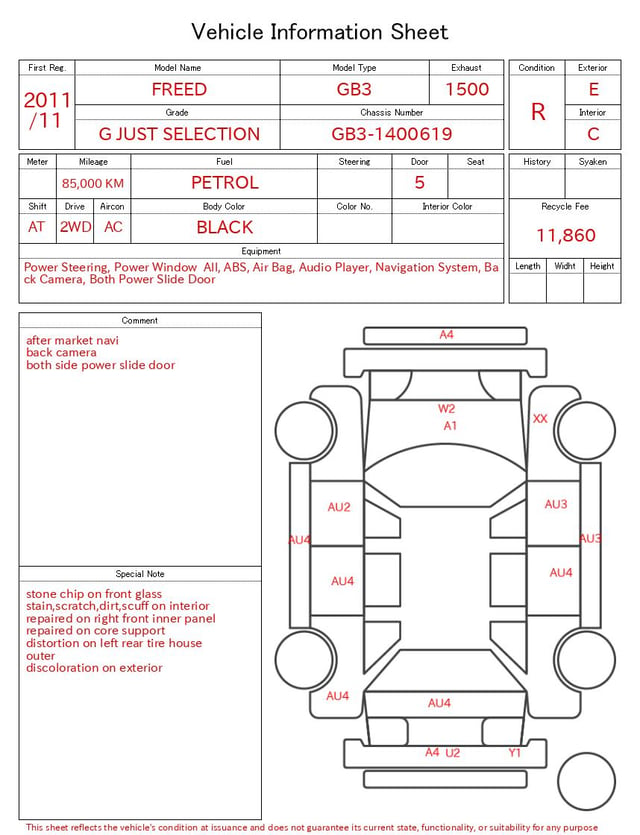 Vehicle Information Sheet

| First Reg. | Model Name | Model Type | Exhaust |
|---|---|---|---|
| 2011 /11 | FREED | GB3 | 1500 |
| | Grade | Chassis Number | |
| | G JUST SELECTION | GB3-1400619 | |

| Condition | Exterior |
|---|---|
| R | E |
| | Interior |
| | C |

| Meter | Mileage | Fuel | Steering | Door | Seat |
|---|---|---|---|---|---|
| | 85,000 KM | PETROL | | 5 | |

| Shift | Drive | Aircon | Body Color | Color No. | Interior Color |
|---|---|---|---|---|---|
| AT | 2WD | AC | BLACK | | |

| History | Syaken |
|---|---|
| | |

Recycle Fee
11,860

| Length | Widht | Height |
|---|---|---|
| | | |

Equipment
Power Steering, Power Window All, ABS, Air Bag, Audio Player, Navigation System, Back Camera, Both Power Slide Door

Comment
after market navi
back camera
both side power slide door

Special Note
stone chip on front glass
stain,scratch,dirt,scuff on interior
repaired on right front inner panel
repaired on core support
distortion on left rear tire house outer
discoloration on exterior

A4
W2
A1
XX
AU2
AU3
AU4
AU3
AU4
AU4
AU4
AU4
A4 U2
Y1

This sheet reflects the vehicle's condition at issuance and does not guarantee its current state, functionality, or suitability for any purpose